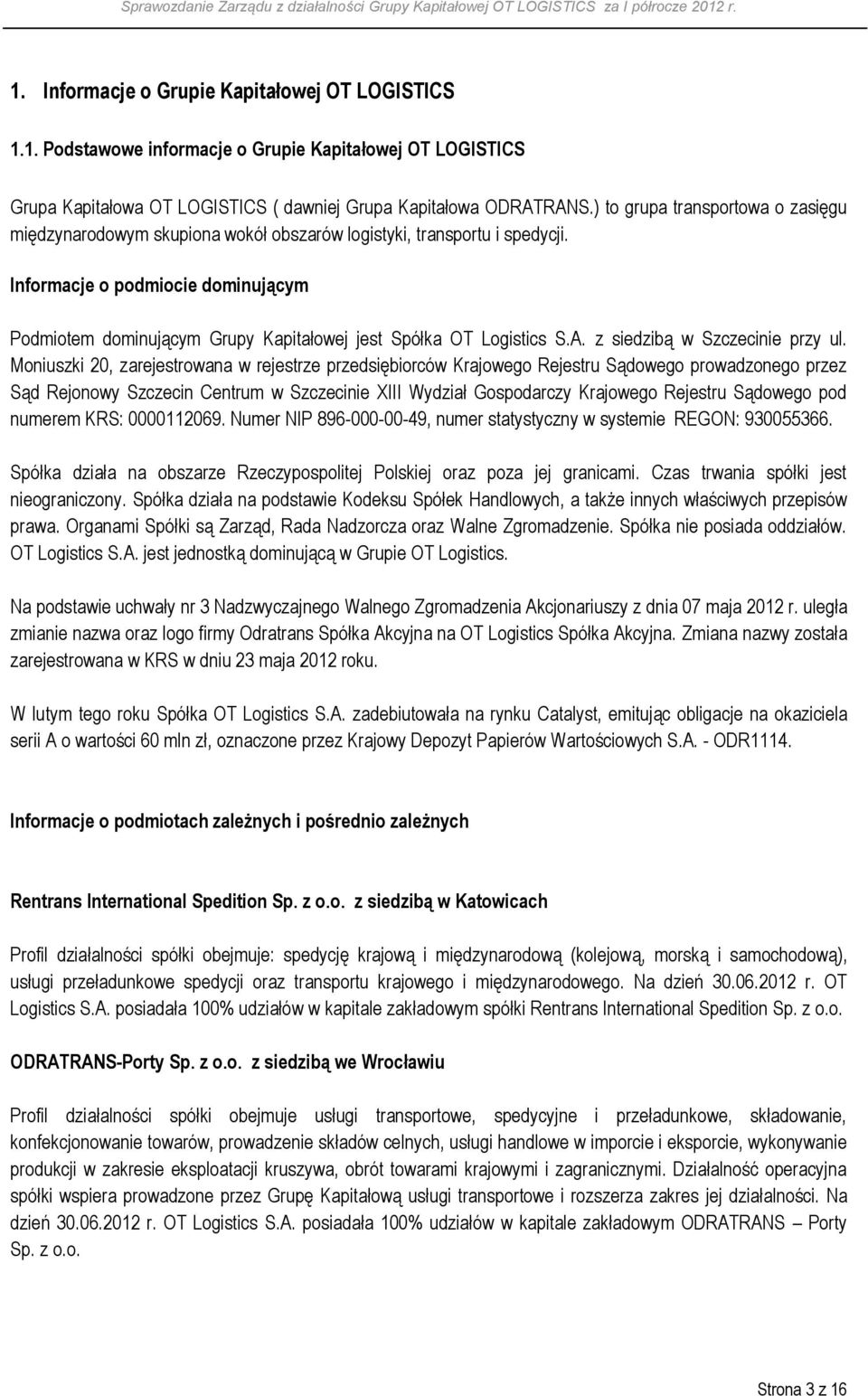 Sprawozdanie Zarządu z działalności Grupy Kapitałowej OT LOGISTICS za I półrocze 2012 r.

1. Informacje o Grupie Kapitałowej OT LOGISTICS

1.1. Podstawowe informacje o Grupie Kapitałowej OT LOGISTICS

Grupa Kapitałowa OT LOGISTICS ( dawniej Grupa Kapitałowa ODRATRANS.) to grupa transportowa o zasięgu międzynarodowym skupiona wokół obszarów logistyki, transportu i spedycji.

Informacje o podmiocie dominującym

Podmiotem dominującym Grupy Kapitałowej jest Spółka OT Logistics S.A. z siedzibą w Szczecinie przy ul. Moniuszki 20, zarejestrowana w rejestrze przedsiębiorców Krajowego Rejestru Sądowego prowadzonego przez Sąd Rejonowy Szczecin Centrum w Szczecinie XIII Wydział Gospodarczy Krajowego Rejestru Sądowego pod numerem KRS: 0000112069. Numer NIP 896-000-00-49, numer statystyczny w systemie REGON: 930055366.

Spółka działa na obszarze Rzeczypospolitej Polskiej oraz poza jej granicami. Czas trwania spółki jest nieograniczony. Spółka działa na podstawie Kodeksu Spółek Handlowych, a także innych właściwych przepisów prawa. Organami Spółki są Zarząd, Rada Nadzorcza oraz Walne Zgromadzenie. Spółka nie posiada oddziałów. OT Logistics S.A. jest jednostką dominującą w Grupie OT Logistics.

Na podstawie uchwały nr 3 Nadzwyczajnego Walnego Zgromadzenia Akcjonariuszy z dnia 07 maja 2012 r. uległa zmianie nazwa oraz logo firmy Odratrans Spółka Akcyjna na OT Logistics Spółka Akcyjna. Zmiana nazwy została zarejestrowana w KRS w dniu 23 maja 2012 roku.

W lutym tego roku Spółka OT Logistics S.A. zadebiutowała na rynku Catalyst, emitując obligacje na okaziciela serii A o wartości 60 mln zł, oznaczone przez Krajowy Depozyt Papierów Wartościowych S.A. - ODR1114.

Informacje o podmiotach zależnych i pośrednio zależnych

Rentrans International Spedition Sp. z o.o. z siedzibą w Katowicach

Profil działalności spółki obejmuje: spedycję krajową i międzynarodową (kolejową, morską i samochodową), usługi przeładunkowe spedycji oraz transportu krajowego i międzynarodowego. Na dzień 30.06.2012 r. OT Logistics S.A. posiadała 100% udziałów w kapitale zakładowym spółki Rentrans International Spedition Sp. z o.o.

ODRATRANS-Porty Sp. z o.o. z siedzibą we Wrocławiu

Profil działalności spółki obejmuje usługi transportowe, spedycyjne i przeładunkowe, składowanie, konfekcjonowanie towarów, prowadzenie składów celnych, usługi handlowe w imporcie i eksporcie, wykonywanie produkcji w zakresie eksploatacji kruszywa, obrót towarami krajowymi i zagranicznymi. Działalność operacyjna spółki wspiera prowadzone przez Grupę Kapitałową usługi transportowe i rozszerza zakres jej działalności. Na dzień 30.06.2012 r. OT Logistics S.A. posiadała 100% udziałów w kapitale zakładowym ODRATRANS – Porty Sp. z o.o.

Strona 3 z 16